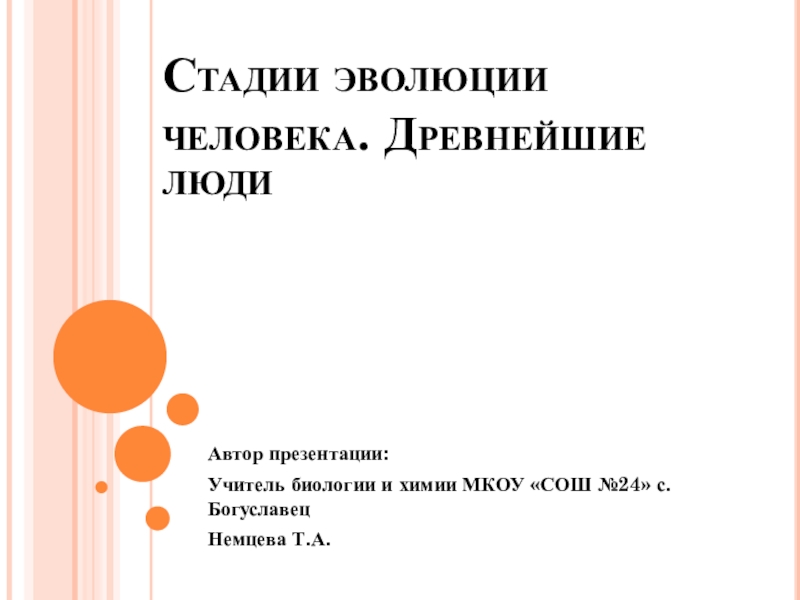 Стадии эволюции человека. Древнейшие люди

Автор презентации:

Учитель биологии и химии МКОУ «СОШ №24» с. Богуславец

Немцева Т.А.